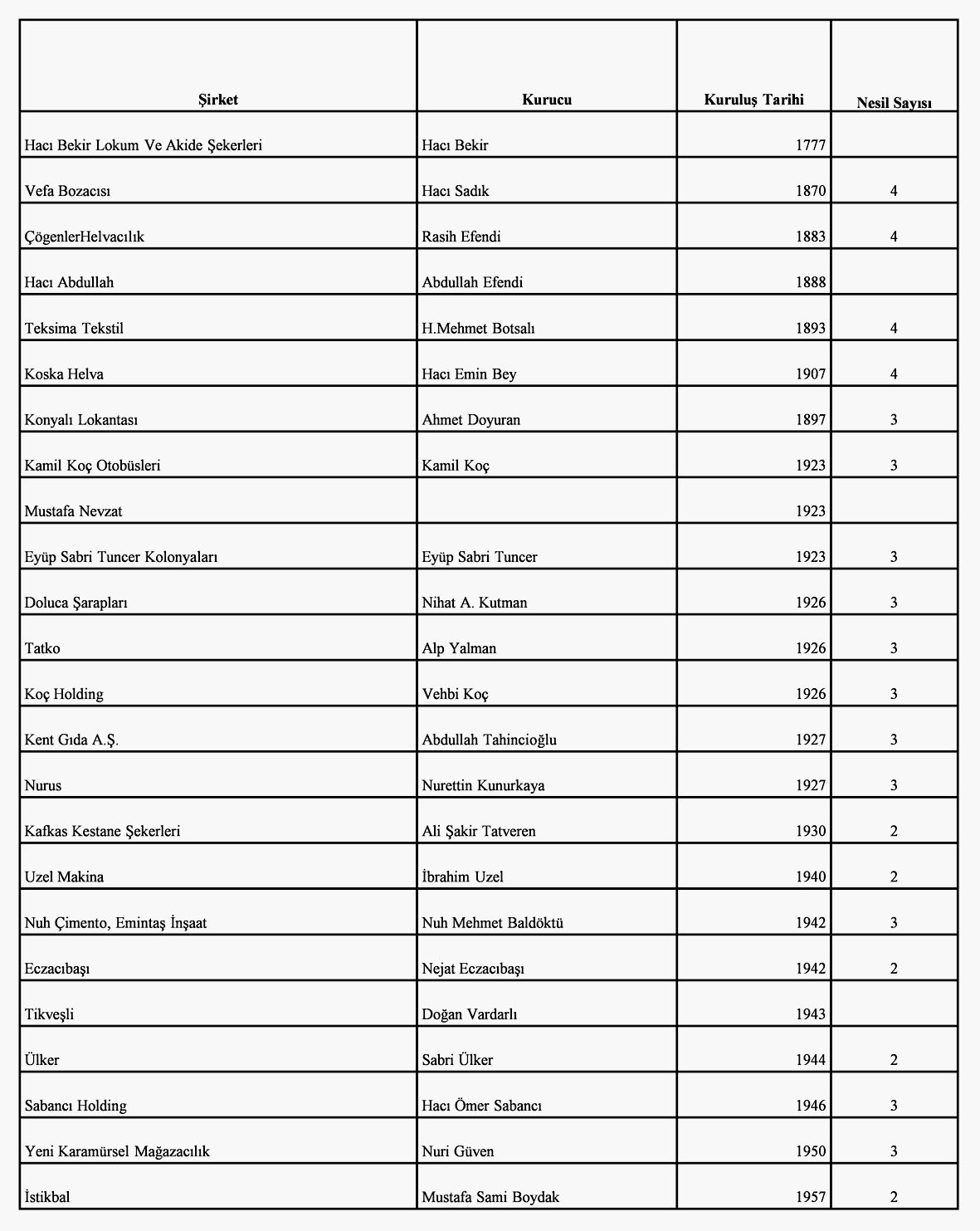 | Şirket | Kurucu | Kuruluş Tarihi | Nesil Sayısı |
|---|---|---|---|
| Hacı Bekir Lokum Ve Akide Şekerleri | Hacı Bekir | 1777 | |
| Vefa Bozacısı | Hacı Sadık | 1870 | 4 |
| ÇögenlerHelvacılık | Rasih Efendi | 1883 | 4 |
| Hacı Abdullah | Abdullah Efendi | 1888 | |
| Teksima Tekstil | H.Mehmet Botsalı | 1893 | 4 |
| Koska Helva | Hacı Emin Bey | 1907 | 4 |
| Konyalı Lokantası | Ahmet Doyuran | 1897 | 3 |
| Kamil Koç Otobüsleri | Kamil Koç | 1923 | 3 |
| Mustafa Nevzat | | 1923 | |
| Eyüp Sabri Tuncer Kolonyaları | Eyüp Sabri Tuncer | 1923 | 3 |
| Doluca Şarapları | Nihat A. Kutman | 1926 | 3 |
| Tatko | Alp Yalman | 1926 | 3 |
| Koç Holding | Vehbi Koç | 1926 | 3 |
| Kent Gıda A.Ş. | Abdullah Tahincioğlu | 1927 | 3 |
| Nurus | Nurettin Kunurkaya | 1927 | 3 |
| Kafkas Kestane Şekerleri | Ali Şakir Tatveren | 1930 | 2 |
| Uzel Makina | İbrahim Uzel | 1940 | 2 |
| Nuh Çimento, Emintaş İnşaat | Nuh Mehmet Baldöktü | 1942 | 3 |
| Eczacıbaşı | Nejat Eczacıbaşı | 1942 | 2 |
| Tikveşli | Doğan Vardarlı | 1943 | |
| Ülker | Sabri Ülker | 1944 | 2 |
| Sabancı Holding | Hacı Ömer Sabancı | 1946 | 3 |
| Yeni Karamürsel Mağazacılık | Nuri Güven | 1950 | 3 |
| İstikbal | Mustafa Sami Boydak | 1957 | 2 |